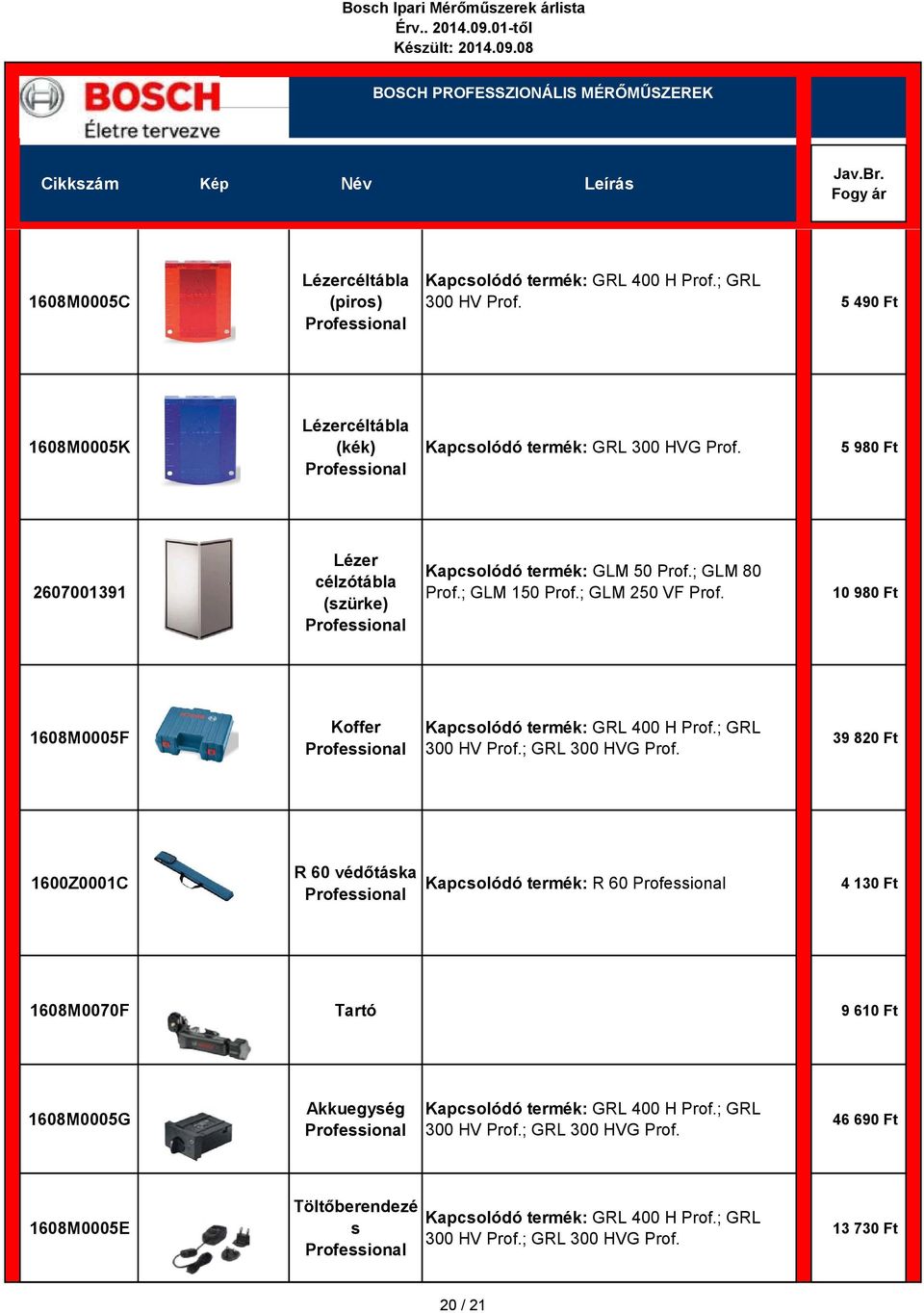 Bosch Ipari Mérőműszerek árlista
Érv.. 2014.09.01-től
Készült: 2014.09.08

BOSCH
Életre tervezve

BOSCH PROFESSZIONÁLIS MÉRŐMŰSZEREK

| Cikkszám | Kép | Név | Leírás | Jav.Br. Fogy ár |
|---|---|---|---|---|
| 1608M0005C | | Lézercéltábla (piros) Professional | Kapcsolódó termék: GRL 400 H Prof.; GRL 300 HV Prof. | 5 490 Ft |
| 1608M0005K | | Lézercéltábla (kék) Professional | Kapcsolódó termék: GRL 300 HVG Prof. | 5 980 Ft |
| 2607001391 | | Lézer célzótábla (szürke) Professional | Kapcsolódó termék: GLM 50 Prof.; GLM 80 Prof.; GLM 150 Prof.; GLM 250 VF Prof. | 10 980 Ft |
| 1608M0005F | | Koffer Professional | Kapcsolódó termék: GRL 400 H Prof.; GRL 300 HV Prof.; GRL 300 HVG Prof. | 39 820 Ft |
| 1600Z0001C | | R 60 védőtáska Professional | Kapcsolódó termék: R 60 Professional | 4 130 Ft |
| 1608M0070F | | Tartó | | 9 610 Ft |
| 1608M0005G | | Akkuegység Professional | Kapcsolódó termék: GRL 400 H Prof.; GRL 300 HV Prof.; GRL 300 HVG Prof. | 46 690 Ft |
| 1608M0005E | | Töltőberendezés Professional | Kapcsolódó termék: GRL 400 H Prof.; GRL 300 HV Prof.; GRL 300 HVG Prof. | 13 730 Ft |

20 / 21